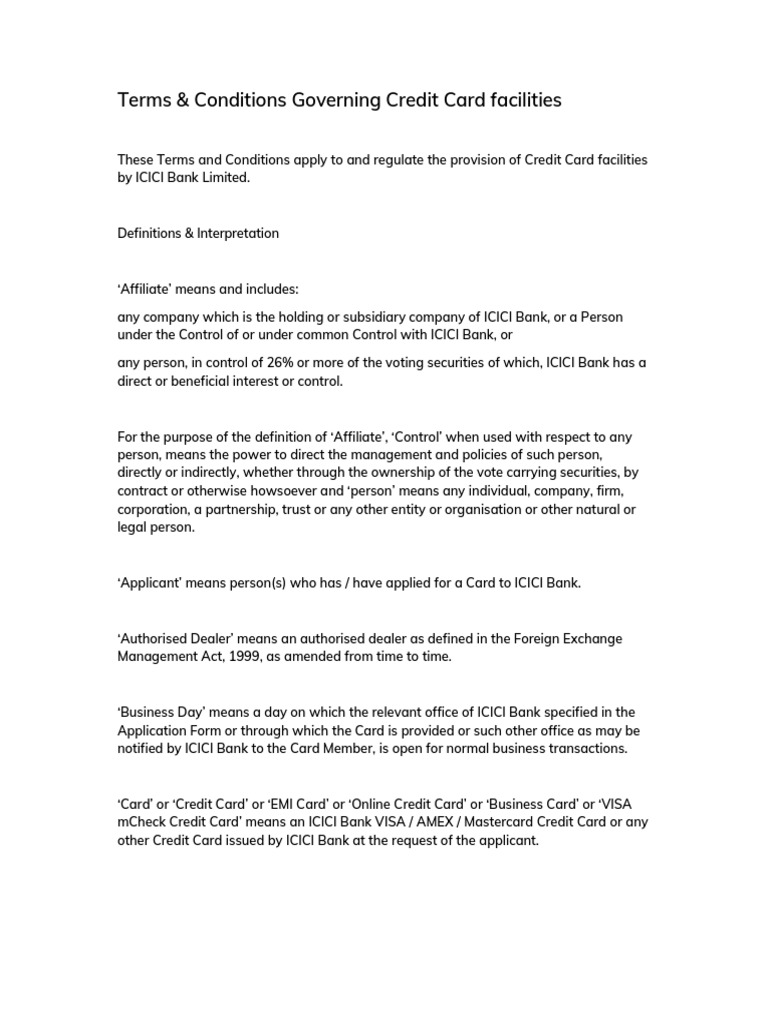 Terms & Conditions Governing Credit Card facilities

These Terms and Conditions apply to and regulate the provision of Credit Card facilities by ICICI Bank Limited.

Definitions & Interpretation

‘Affiliate’ means and includes:

any company which is the holding or subsidiary company of ICICI Bank, or a Person under the Control of or under common Control with ICICI Bank, or

any person, in control of 26% or more of the voting securities of which, ICICI Bank has a direct or beneficial interest or control.

For the purpose of the definition of ‘Affiliate’, ‘Control’ when used with respect to any person, means the power to direct the management and policies of such person, directly or indirectly, whether through the ownership of the vote carrying securities, by contract or otherwise howsoever and ‘person’ means any individual, company, firm, corporation, a partnership, trust or any other entity or organisation or other natural or legal person.

‘Applicant’ means person(s) who has / have applied for a Card to ICICI Bank.

‘Authorised Dealer’ means an authorised dealer as defined in the Foreign Exchange Management Act, 1999, as amended from time to time.

‘Business Day’ means a day on which the relevant office of ICICI Bank specified in the Application Form or through which the Card is provided or such other office as may be notified by ICICI Bank to the Card Member, is open for normal business transactions.

‘Card’ or ‘Credit Card’ or ‘EMI Card’ or ‘Online Credit Card’ or ‘Business Card’ or ‘VISA mCheck Credit Card’ means an ICICI Bank VISA / AMEX / Mastercard Credit Card or any other Credit Card issued by ICICI Bank at the request of the applicant.